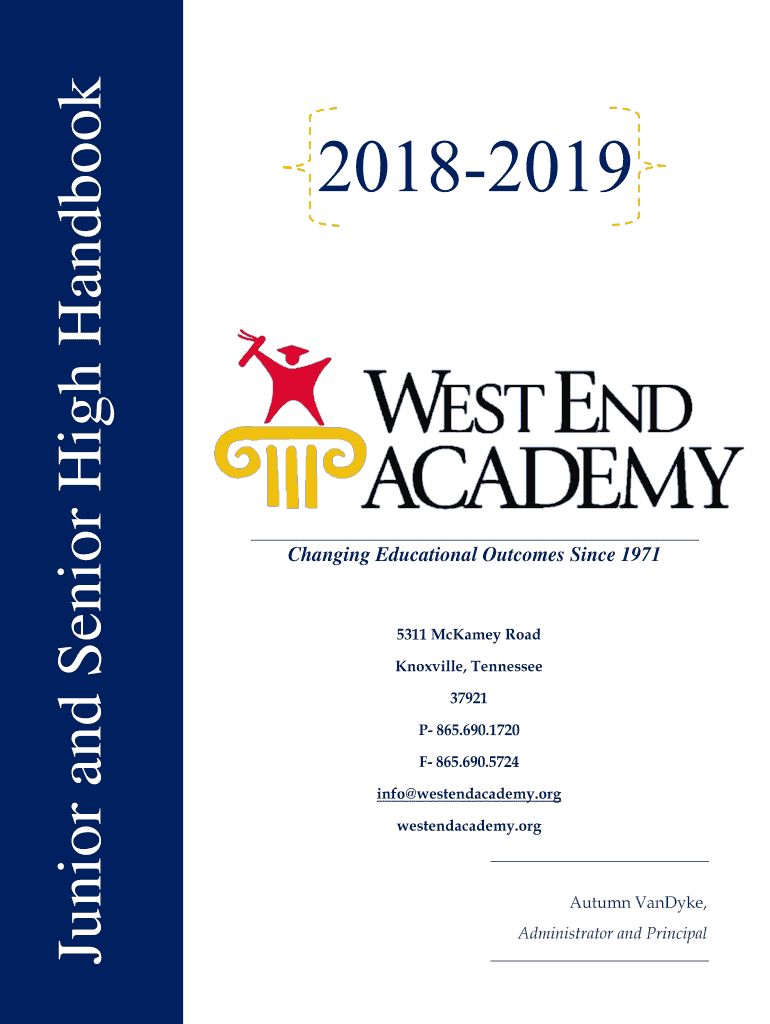 Junior and Senior High Handbook

2018-2019

WEST END ACADEMY

Changing Educational Outcomes Since 1971

5311 McKamey Road

Knoxville, Tennessee

37921

P- 865.690.1720

F- 865.690.5724

info@westendacademy.org

westendacademy.org

Autumn VanDyke,

Administrator and Principal